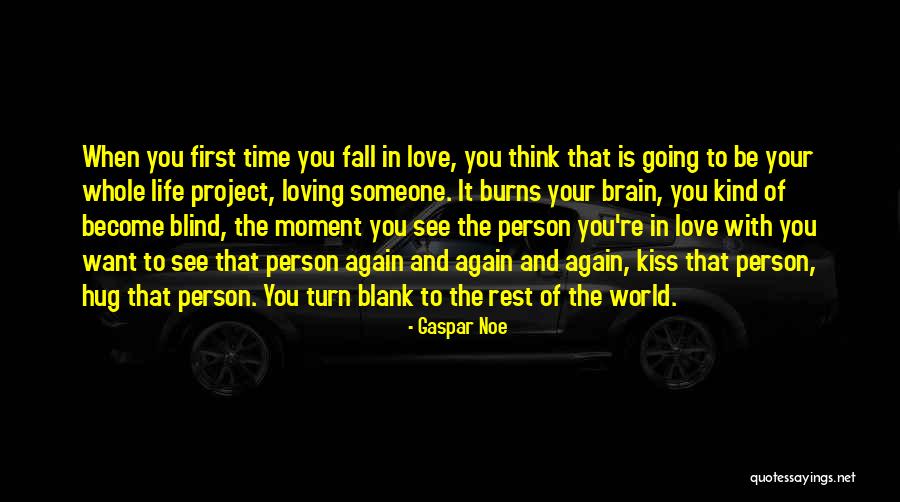 When you first time you fall in love, you think that is going to be your whole life project, loving someone. It burns your brain, you kind of become blind, the moment you see the person you're in love with you want to see that person again and again and again, kiss that person, hug that person. You turn blank to the rest of the world.

- Gaspar Noe

quotessayings.net